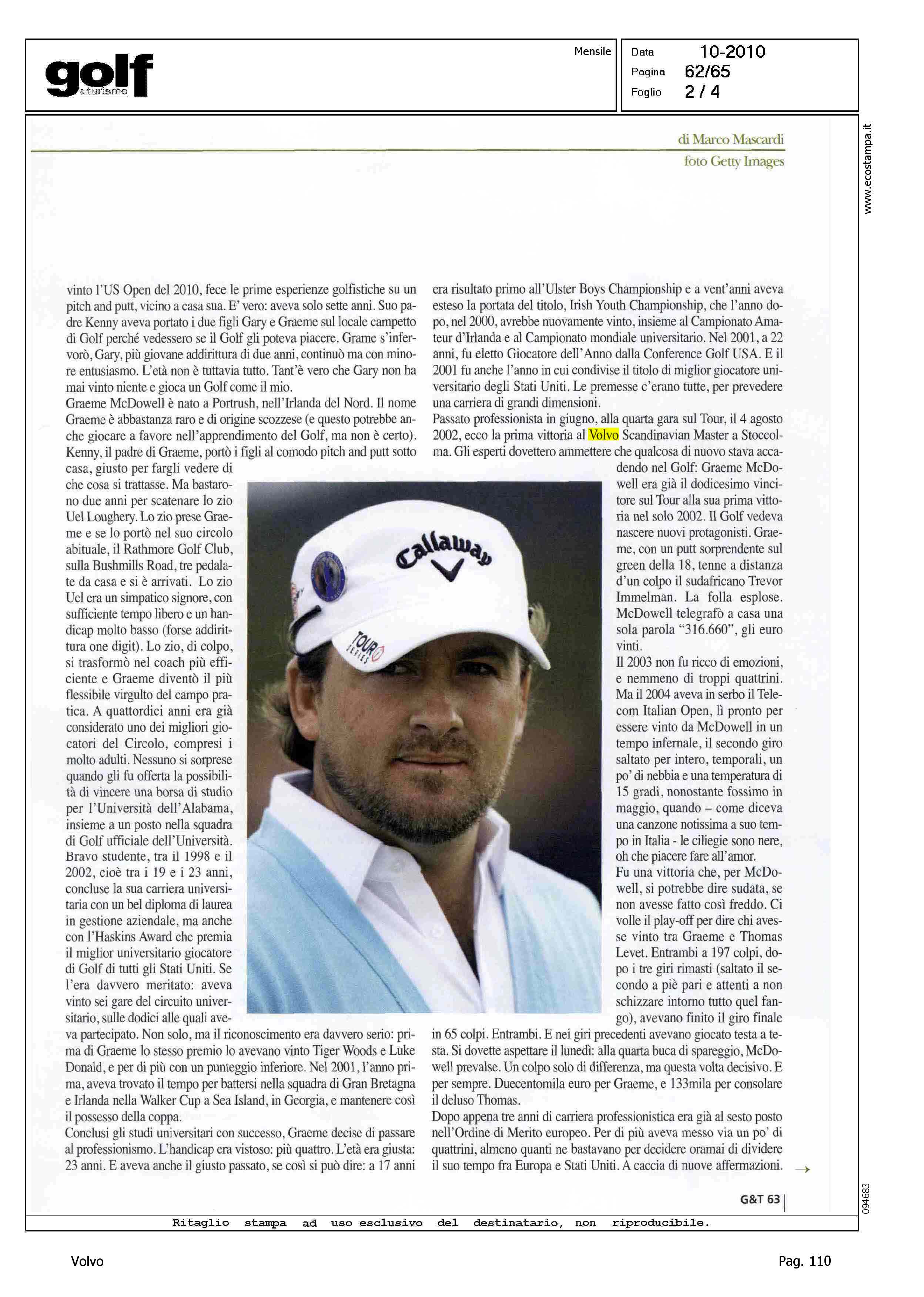 golf
& turismo

Mensile

Data 10-2010
Pagina 62/65
Foglio 2 / 4

www.ecostampa.it

di Marco Mascardi
foto Getty Images

vinto l'US Open del 2010, fece le prime esperienze golfistiche su un pitch and putt, vicino a casa sua. E' vero: aveva solo sette anni. Suo padre Kenny aveva portato i due figli Gary e Graeme sul locale campetto di Golf perché vedessero se il Golf gli poteva piacere. Grame s'infervorò, Gary, più giovane addirittura di due anni, continuò ma con minore entusiasmo. L'età non è tuttavia tutto. Tant'è vero che Gary non ha mai vinto niente e gioca un Golf come il mio.
Graeme McDowell è nato a Portrush, nell'Irlanda del Nord. Il nome Graeme è abbastanza raro e di origine scozzese (e questo potrebbe anche giocare a favore nell'apprendimento del Golf, ma non è certo). Kenny, il padre di Graeme, portò i figli al comodo pitch and putt sotto casa, giusto per fargli vedere di che cosa si trattasse. Ma bastarono due anni per scatenare lo zio Uel Loughery. Lo zio prese Graeme e se lo portò nel suo circolo abituale, il Rathmore Golf Club, sulla Bushmills Road, tre pedalate da casa e si è arrivati. Lo zio Uel era un simpatico signore, con sufficiente tempo libero e un handicap molto basso (forse addirittura one digit). Lo zio, di colpo, si trasformò nel coach più efficiente e Graeme diventò il più flessibile virgulto del campo pratica. A quattordici anni era già considerato uno dei migliori giocatori del Circolo, compresi i molto adulti. Nessuno si sorprese quando gli fu offerta la possibilità di vincere una borsa di studio per l'Università dell'Alabama, insieme a un posto nella squadra di Golf ufficiale dell'Università. Bravo studente, tra il 1998 e il 2002, cioè tra i 19 e i 23 anni, concluse la sua carriera universitaria con un bel diploma di laurea in gestione aziendale, ma anche con l'Haskins Award che premia il miglior universitario giocatore di Golf di tutti gli Stati Uniti. Se l'era davvero meritato: aveva vinto sei gare del circuito universitario, sulle dodici alle quali aveva partecipato. Non solo, ma il riconoscimento era davvero serio: prima di Graeme lo stesso premio lo avevano vinto Tiger Woods e Luke Donald, e per di più con un punteggio inferiore. Nel 2001, l'anno prima, aveva trovato il tempo per battersi nella squadra di Gran Bretagna e Irlanda nella Walker Cup a Sea Island, in Georgia, e mantenere così il possesso della coppa.
Conclusi gli studi universitari con successo, Graeme decise di passare al professionismo. L'handicap era vistoso: più quattro. L'età era giusta: 23 anni. E aveva anche il giusto passato, se così si può dire: a 17 anni era risultato primo all'Ulster Boys Championship e a vent'anni aveva esteso la portata del titolo, Irish Youth Championship, che l'anno dopo, nel 2000, avrebbe nuovamente vinto, insieme al Campionato Amateur d'Irlanda e al Campionato mondiale universitario. Nel 2001, a 22 anni, fu eletto Giocatore dell'Anno dalla Conference Golf USA. E il 2001 fu anche l'anno in cui condivise il titolo di miglior giocatore universitario degli Stati Uniti. Le premesse c'erano tutte, per prevedere una carriera di grandi dimensioni.
Passato professionista in giugno, alla quarta gara sul Tour, il 4 agosto 2002, ecco la prima vittoria al Volvo Scandinavian Master a Stoccolma. Gli esperti dovettero ammettere che qualcosa di nuovo stava accadendo nel Golf: Graeme McDowell era già il dodicesimo vincitore sul Tour alla sua prima vittoria nel solo 2002. Il Golf vedeva nascere nuovi protagonisti. Graeme, con un putt sorprendente sul green della 18, tenne a distanza d'un colpo il sudafricano Trevor Immelman. La folla esplose. McDowell telegrafò a casa una sola parola "316.660", gli euro vinti.
Il 2003 non fu ricco di emozioni, e nemmeno di troppi quattrini. Ma il 2004 aveva in serbo il Telecom Italian Open, lì pronto per essere vinto da McDowell in un tempo infernale, il secondo giro saltato per intero, temporali, un po' di nebbia e una temperatura di 15 gradi, nonostante fossimo in maggio, quando – come diceva una canzone notissima a suo tempo in Italia - le ciliegie sono nere, oh che piacere fare all'amor.
Fu una vittoria che, per McDowell, si potrebbe dire sudata, se non avesse fatto così freddo. Ci volle il play-off per dire chi avesse vinto tra Graeme e Thomas Levet. Entrambi a 197 colpi, dopo i tre giri rimasti (saltato il secondo a piè pari e attenti a non schizzare intorno tutto quel fango), avevano finito il giro finale in 65 colpi. Entrambi. E nei giri precedenti avevano giocato testa a testa. Si dovette aspettare il lunedì: alla quarta buca di spareggio, McDowell prevalse. Un colpo solo di differenza, ma questa volta decisivo. E per sempre. Duecentomila euro per Graeme, e 133mila per consolare il deluso Thomas.
Dopo appena tre anni di carriera professionistica era già al sesto posto nell'Ordine di Merito europeo. Per di più aveva messo via un po' di quattrini, almeno quanti ne bastavano per decidere oramai di dividere il suo tempo fra Europa e Stati Uniti. A caccia di nuove affermazioni. →

Callaway
TOUR SERIES

G&T 63

094683

Ritaglio stampa ad uso esclusivo del destinatario, non riproducibile.

Volvo

Pag. 110